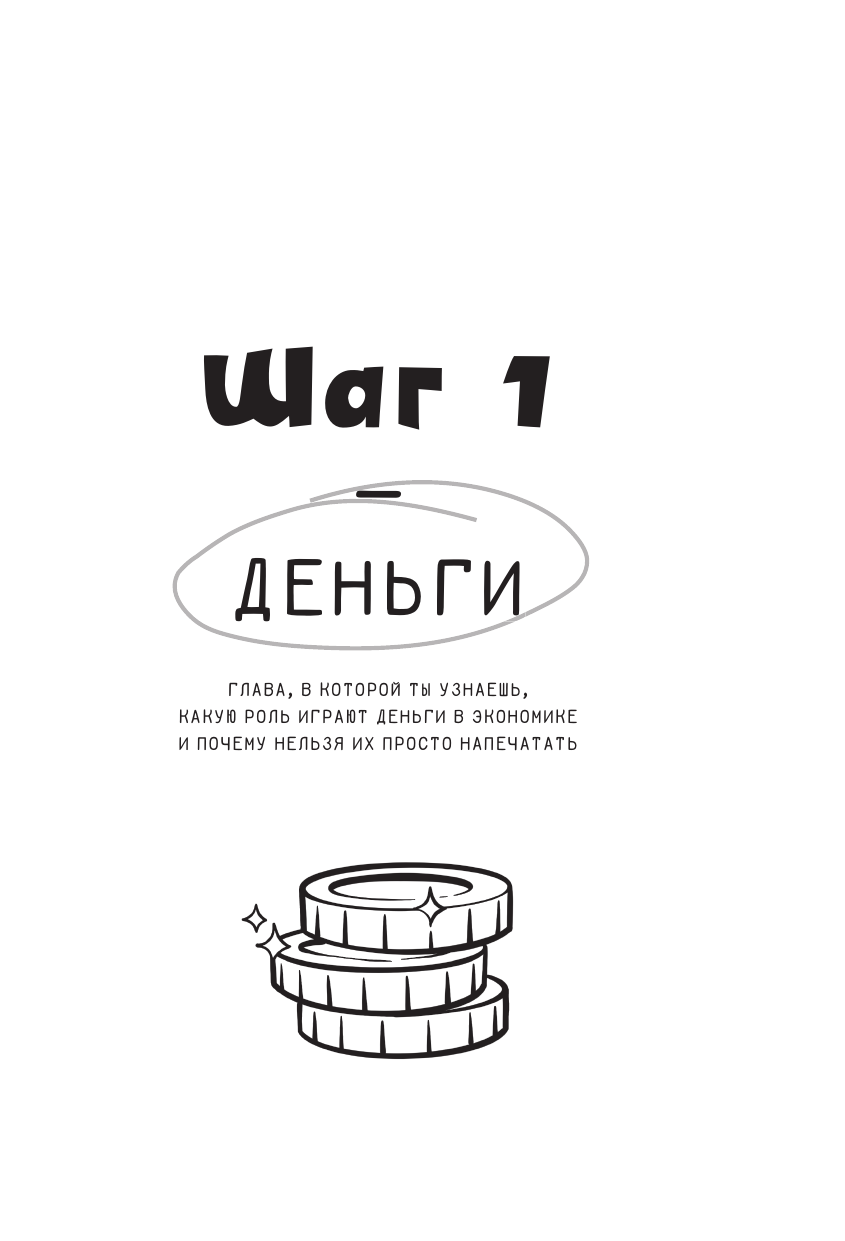 Шаг 1

—

ДЕНЬГИ

ГЛАВА, В КОТОРОЙ ТЫ УЗНАЕШЬ, КАКУЮ РОЛЬ ИГРАЮТ ДЕНЬГИ В ЭКОНОМИКЕ И ПОЧЕМУ НЕЛЬЗЯ ИХ ПРОСТО НАПЕЧАТАТЬ